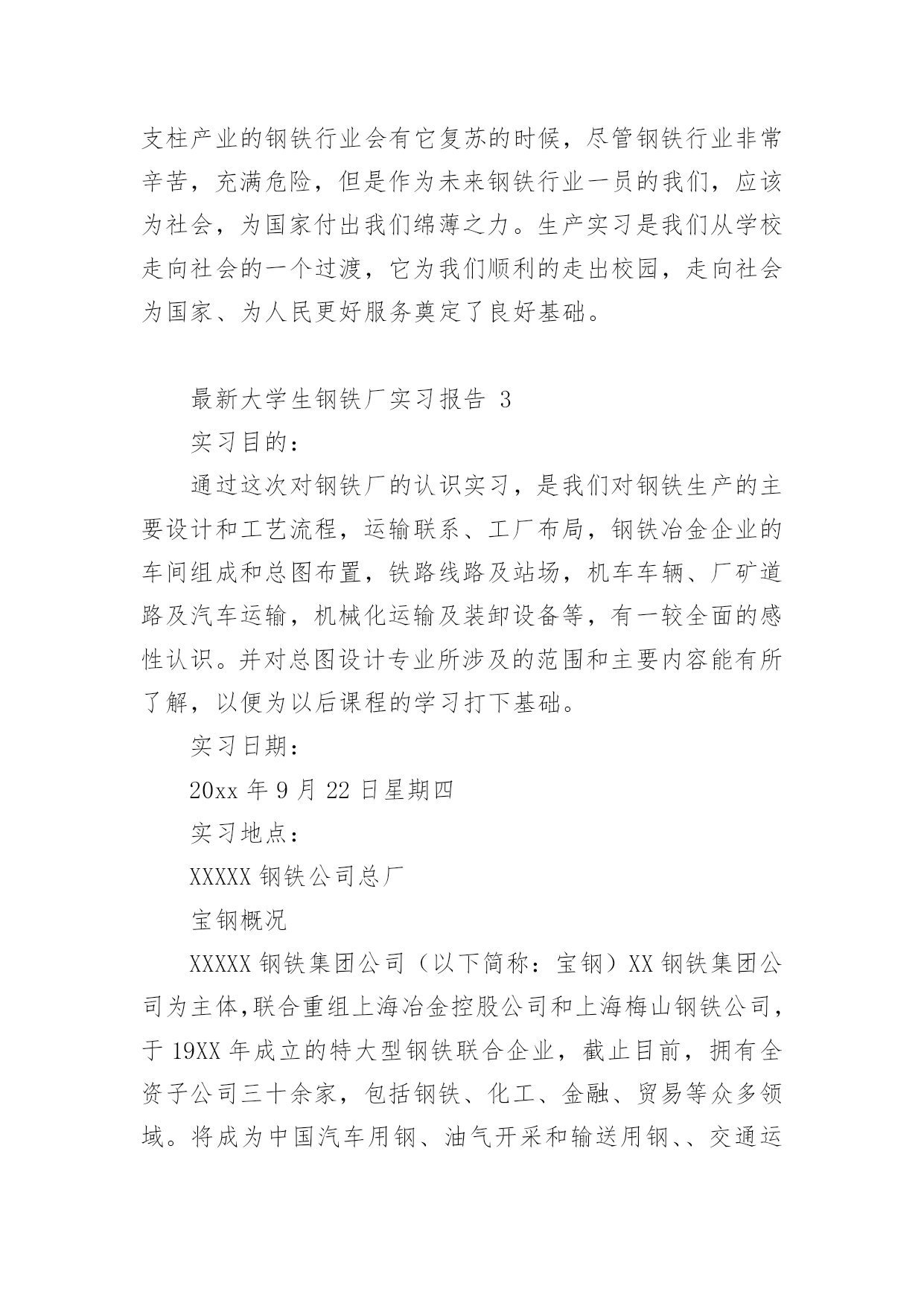 支柱产业的钢铁行业会有它复苏的时候，尽管钢铁行业非常辛苦，充满危险，但是作为未来钢铁行业一员的我们，应该为社会，为国家付出我们绵薄之力。生产实习是我们从学校走向社会的一个过渡，它为我们顺利的走出校园，走向社会为国家、为人民更好服务奠定了良好基础。

最新大学生钢铁厂实习报告 3

实习目的：

通过这次对钢铁厂的认识实习，是我们对钢铁生产的主要设计和工艺流程，运输联系、工厂布局，钢铁冶金企业的车间组成和总图布置，铁路线路及站场，机车车辆、厂矿道路及汽车运输，机械化运输及装卸设备等，有一较全面的感性认识。并对总图设计专业所涉及的范围和主要内容能有所了解，以便为以后课程的学习打下基础。

实习日期：

20xx 年 9 月 22 日星期四

实习地点：

XXXXX 钢铁公司总厂

宝钢概况

XXXXX 钢铁集团公司（以下简称：宝钢）XX 钢铁集团公司为主体,联合重组上海冶金控股公司和上海梅山钢铁公司，于 19XX 年成立的特大型钢铁联合企业，截止目前，拥有全资子公司三十余家，包括钢铁、化工、金融、贸易等众多领域。将成为中国汽车用钢、油气开采和输送用钢、、交通运